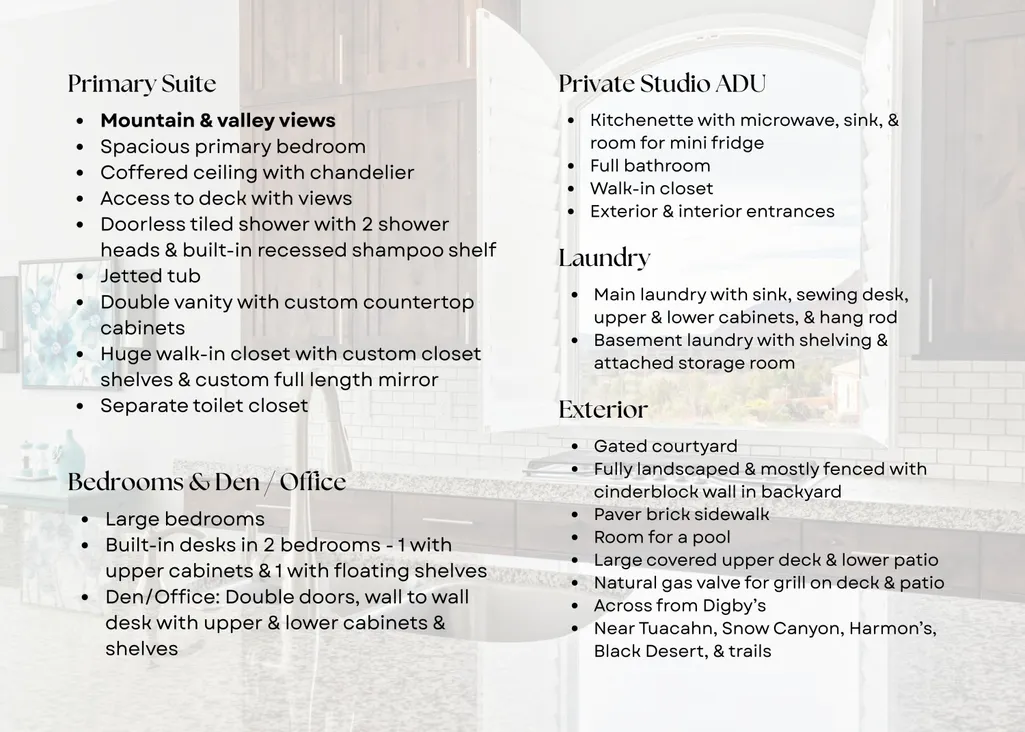 Primary Suite

• Mountain & valley views
• Spacious primary bedroom
• Coffered ceiling with chandelier
• Access to deck with views
• Doorless tiled shower with 2 shower heads & built-in recessed shampoo shelf
• Jetted tub
• Double vanity with custom countertop cabinets
• Huge walk-in closet with custom closet shelves & custom full length mirror
• Separate toilet closet

Bedrooms & Den / Office

• Large bedrooms
• Built-in desks in 2 bedrooms - 1 with upper cabinets & 1 with floating shelves
• Den/Office: Double doors, wall to wall desk with upper & lower cabinets & shelves

Private Studio ADU

• Kitchenette with microwave, sink, & room for mini fridge
• Full bathroom
• Walk-in closet
• Exterior & interior entrances

Laundry

• Main laundry with sink, sewing desk, upper & lower cabinets, & hang rod
• Basement laundry with shelving & attached storage room

Exterior

• Gated courtyard
• Fully landscaped & mostly fenced with cinderblock wall in backyard
• Paver brick sidewalk
• Room for a pool
• Large covered upper deck & lower patio
• Natural gas valve for grill on deck & patio
• Across from Digby's
• Near Tuacahn, Snow Canyon, Harmon's, Black Desert, & trails